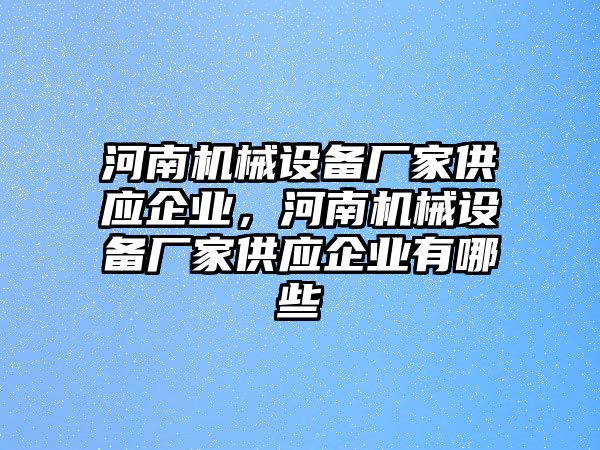 河南机械设备厂家供应企业，河南机械设备厂家供应企业有哪些